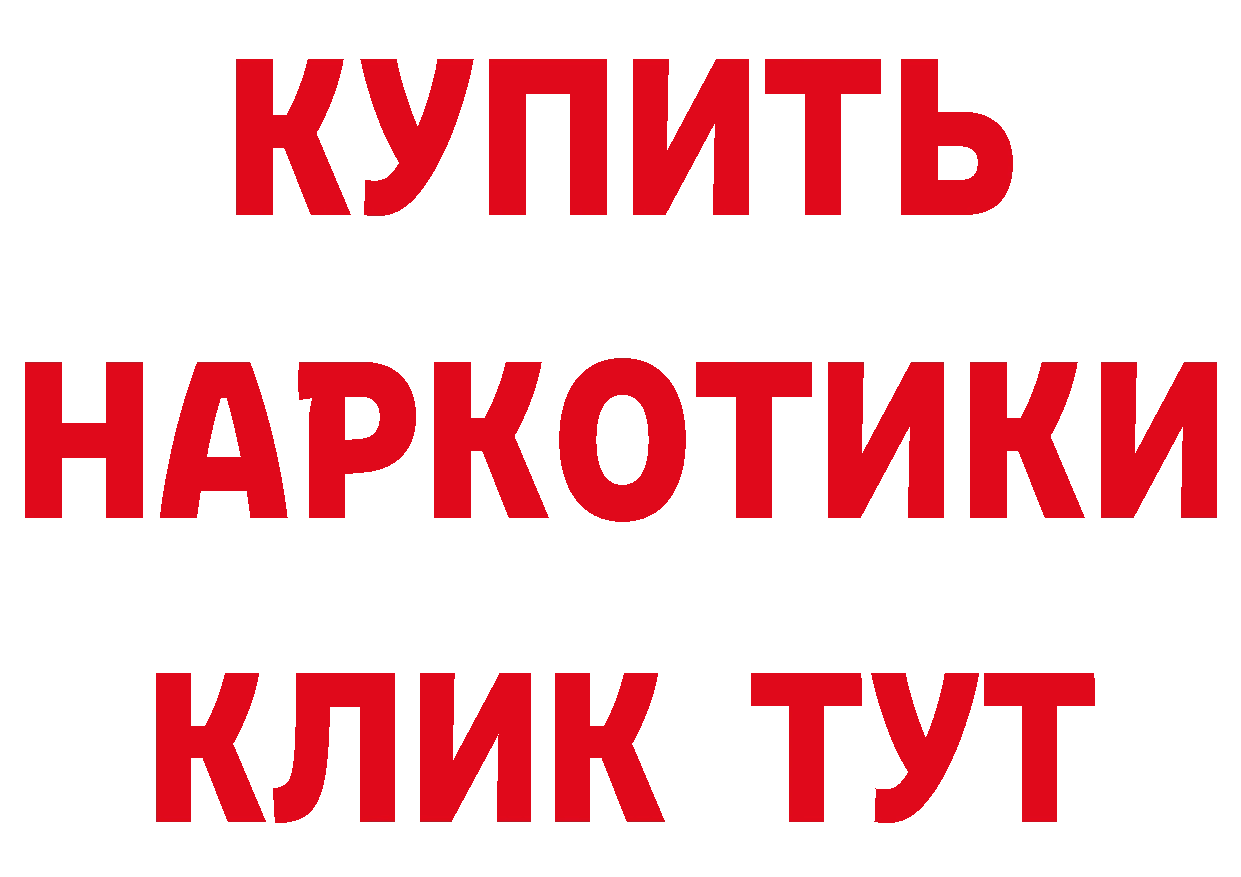 КУПИТЬ НАРКОТИКИ КЛИК ТУТ